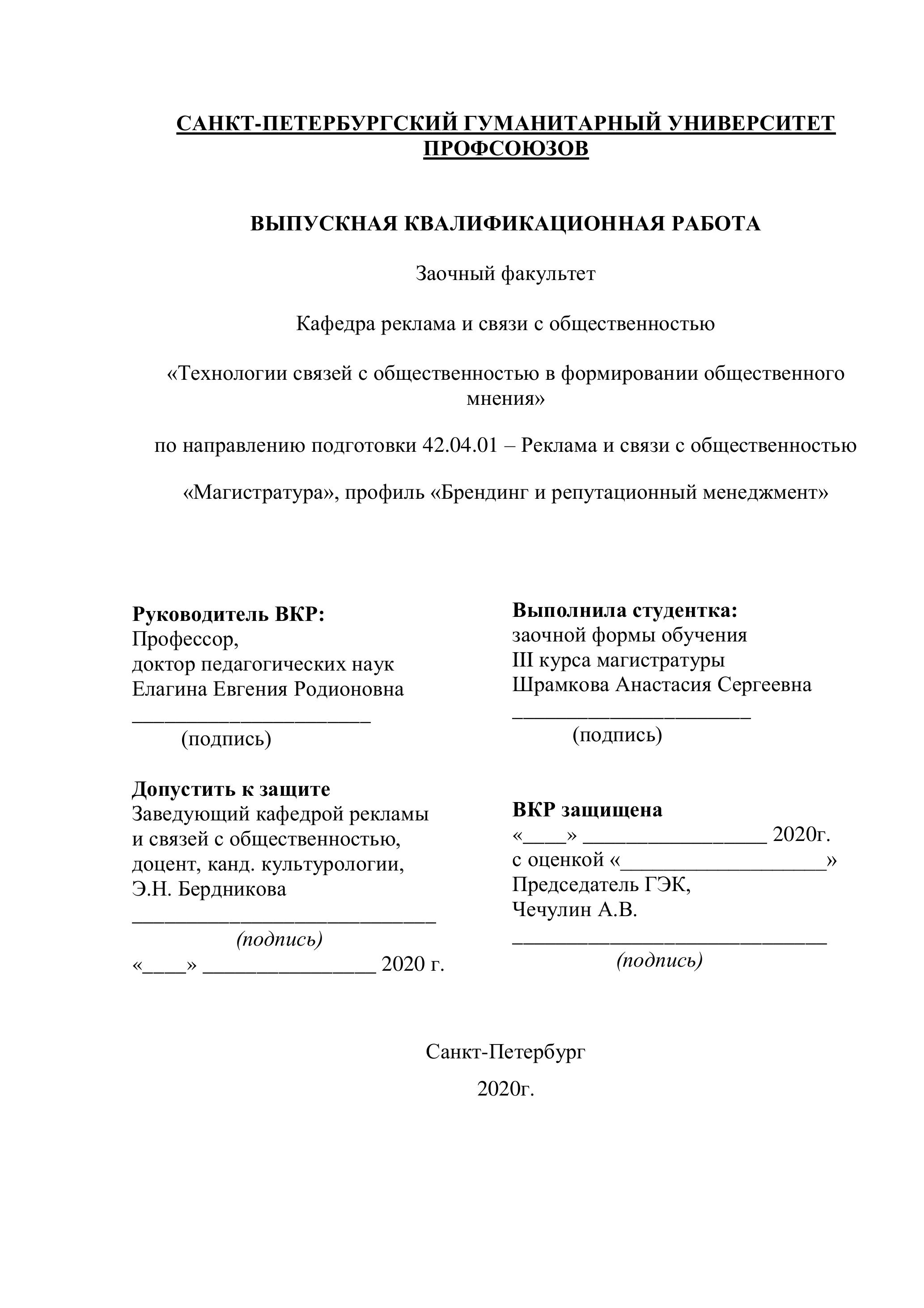 САНКТ-ПЕТЕРБУРГСКИЙ ГУМАНИТАРНЫЙ УНИВЕРСИТЕТ ПРОФСОЮЗОВ

ВЫПУСКНАЯ КВАЛИФИКАЦИОННАЯ РАБОТА

Заочный факультет

Кафедра реклама и связи с общественностью

«Технологии связей с общественностью в формировании общественного мнения»

по направлению подготовки 42.04.01 – Реклама и связи с общественностью

«Магистратура», профиль «Брендинг и репутационный менеджмент»

Руководитель ВКР:
Профессор,
доктор педагогических наук
Елагина Евгения Родионовна
______________________
(подпись)

Допустить к защите
Заведующий кафедрой рекламы
и связей с общественностью,
доцент, канд. культурологии,
Э.Н. Бердникова
____________________________
(подпись)
«____» ________________ 2020 г.

Выполнила студентка:
заочной формы обучения
III курса магистратуры
Шрамкова Анастасия Сергеевна
______________________
(подпись)

ВКР защищена
«____» _________________ 2020г.
с оценкой «___________________»
Председатель ГЭК,
Чечулин А.В.
_____________________________
(подпись)

Санкт-Петербург

2020г.